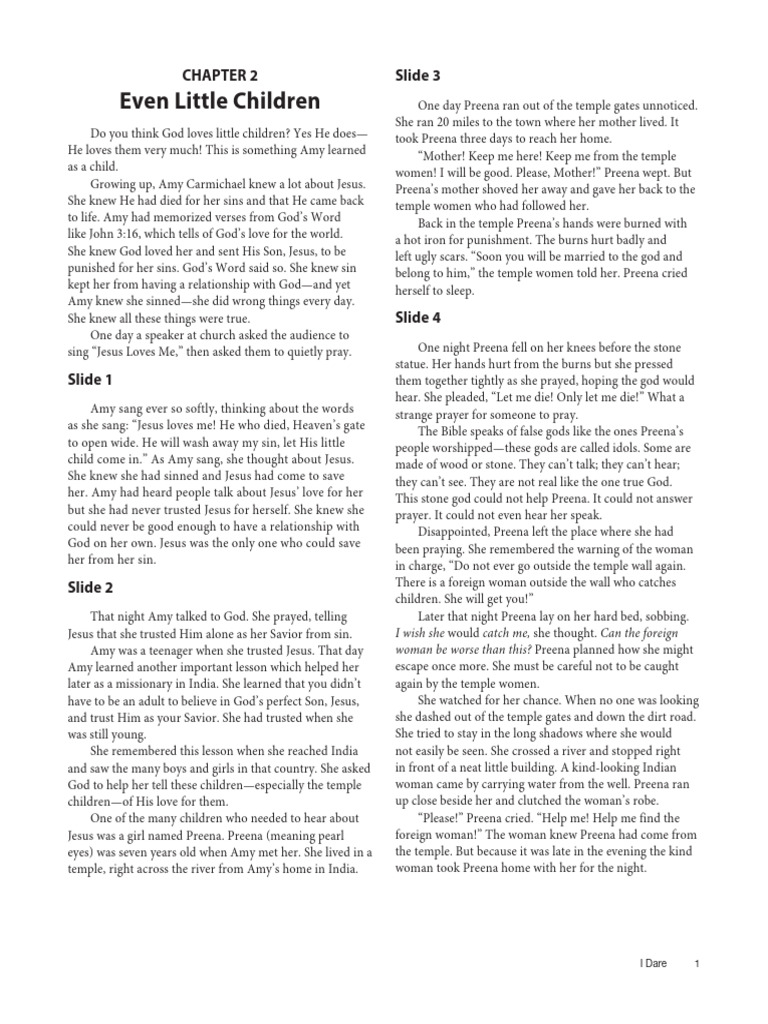 CHAPTER 2

Even Little Children

Do you think God loves little children? Yes He does—He loves them very much! This is something Amy learned as a child.

Growing up, Amy Carmichael knew a lot about Jesus. She knew He had died for her sins and that He came back to life. Amy had memorized verses from God's Word like John 3:16, which tells of God's love for the world. She knew God loved her and sent His Son, Jesus, to be punished for her sins. God's Word said so. She knew sin kept her from having a relationship with God—and yet Amy knew she sinned—she did wrong things every day. She knew all these things were true.

One day a speaker at church asked the audience to sing "Jesus Loves Me," then asked them to quietly pray.

Slide 1

Amy sang ever so softly, thinking about the words as she sang: "Jesus loves me! He who died, Heaven's gate to open wide. He will wash away my sin, let His little child come in." As Amy sang, she thought about Jesus. She knew she had sinned and Jesus had come to save her. Amy had heard people talk about Jesus' love for her but she had never trusted Jesus for herself. She knew she could never be good enough to have a relationship with God on her own. Jesus was the only one who could save her from her sin.

Slide 2

That night Amy talked to God. She prayed, telling Jesus that she trusted Him alone as her Savior from sin.

Amy was a teenager when she trusted Jesus. That day Amy learned another important lesson which helped her later as a missionary in India. She learned that you didn't have to be an adult to believe in God's perfect Son, Jesus, and trust Him as your Savior. She had trusted when she was still young.

She remembered this lesson when she reached India and saw the many boys and girls in that country. She asked God to help her tell these children—especially the temple children—of His love for them.

One of the many children who needed to hear about Jesus was a girl named Preena. Preena (meaning pearl eyes) was seven years old when Amy met her. She lived in a temple, right across the river from Amy's home in India.

Slide 3

One day Preena ran out of the temple gates unnoticed. She ran 20 miles to the town where her mother lived. It took Preena three days to reach her home.

"Mother! Keep me here! Keep me from the temple women! I will be good. Please, Mother!" Preena wept. But Preena's mother shoved her away and gave her back to the temple women who had followed her.

Back in the temple Preena's hands were burned with a hot iron for punishment. The burns hurt badly and left ugly scars. "Soon you will be married to the god and belong to him," the temple women told her. Preena cried herself to sleep.

Slide 4

One night Preena fell on her knees before the stone statue. Her hands hurt from the burns but she pressed them together tightly as she prayed, hoping the god would hear. She pleaded, "Let me die! Only let me die!" What a strange prayer for someone to pray.

The Bible speaks of false gods like the ones Preena's people worshipped—these gods are called idols. Some are made of wood or stone. They can't talk; they can't hear; they can't see. They are not real like the one true God. This stone god could not help Preena. It could not answer prayer. It could not even hear her speak.

Disappointed, Preena left the place where she had been praying. She remembered the warning of the woman in charge, "Do not ever go outside the temple wall again. There is a foreign woman outside the wall who catches children. She will get you!"

Later that night Preena lay on her hard bed, sobbing. I wish she would catch me, she thought. Can the foreign woman be worse than this? Preena planned how she might escape once more. She must be careful not to be caught again by the temple women.

She watched for her chance. When no one was looking she dashed out of the temple gates and down the dirt road. She tried to stay in the long shadows where she would not easily be seen. She crossed a river and stopped right in front of a neat little building. A kind-looking Indian woman came by carrying water from the well. Preena ran up close beside her and clutched the woman's robe.

"Please!" Preena cried. "Help me! Help me find the foreign woman!" The woman knew Preena had come from the temple. But because it was late in the evening the kind woman took Preena home with her for the night.

I Dare 1